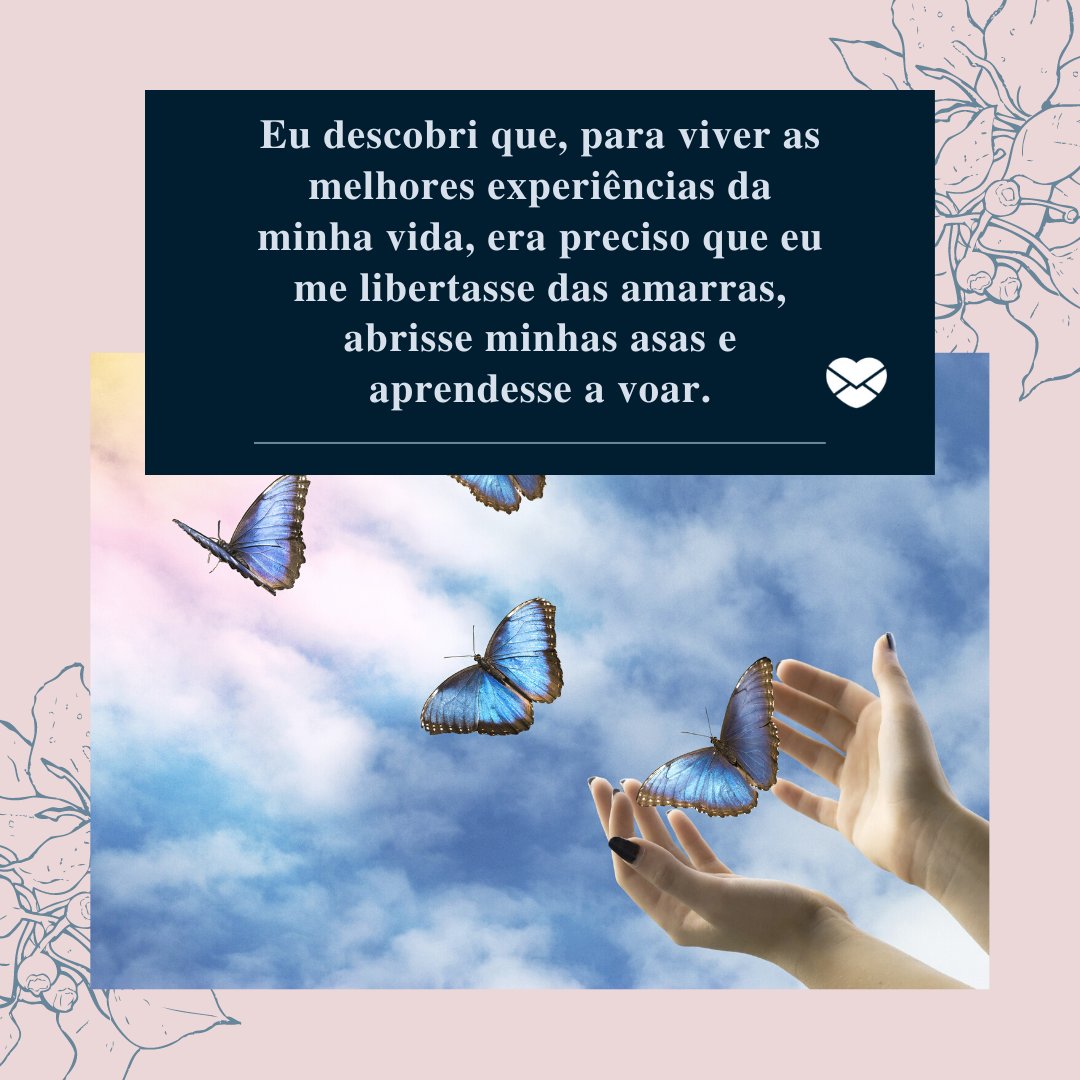 Eu descobri que, para viver as melhores experiências da minha vida, era preciso que eu me libertasse das amarras, abrisse minhas asas e aprendesse a voar.